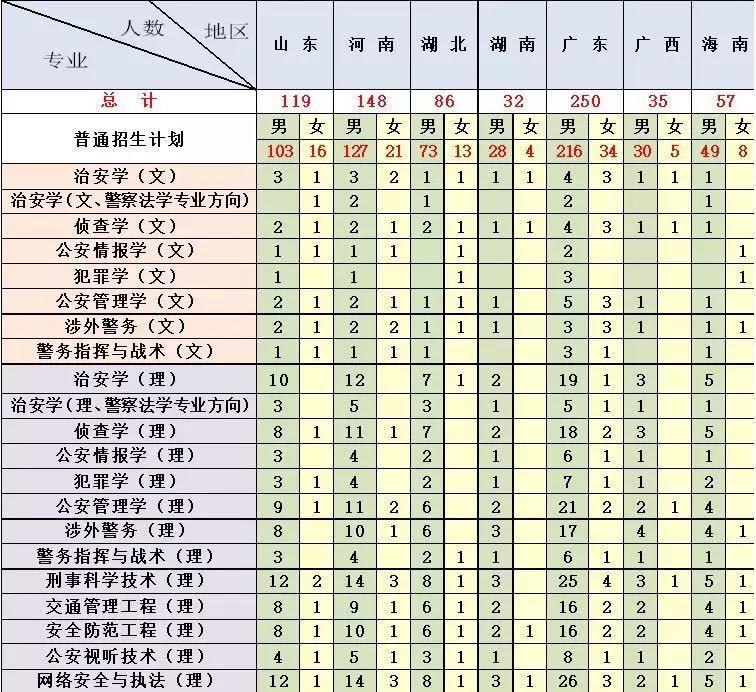 | 人数 地区 专业 | 山东 | | 河南 | | 湖北 | | 湖南 | | 广东 | | 广西 | | 海南 | |
|---|---|---|---|---|---|---|---|---|---|---|---|---|---|---|
| 总计 | 119 | | 148 | | 86 | | 32 | | 250 | | 35 | | 57 | |
| 普通招生计划 | 男 | 女 | 男 | 女 | 男 | 女 | 男 | 女 | 男 | 女 | 男 | 女 | 男 | 女 |
| | 103 | 16 | 127 | 21 | 73 | 13 | 28 | 4 | 216 | 34 | 30 | 5 | 49 | 8 |
| 治安学（文） | 3 | 1 | 3 | 2 | 1 | 1 | 1 | 1 | 4 | 3 | 1 | 1 | 1 | |
| 治安学（文、警察法学专业方向） | | 1 | 2 | | 1 | | | | 2 | | | | 1 | |
| 侦查学（文） | 2 | 1 | 2 | 1 | 2 | 1 | 1 | 1 | 4 | 3 | 1 | 1 | 1 | |
| 公安情报学（文） | 1 | 1 | 1 | 1 | | 1 | | | 2 | | | | | 1 |
| 犯罪学（文） | 1 | | 1 | | | 1 | | | 3 | | | | | 1 |
| 公安管理学（文） | 2 | 1 | 2 | 1 | 1 | 1 | 1 | | 5 | 3 | 1 | | 1 | |
| 涉外警务（文） | 2 | 1 | 2 | 2 | 1 | 1 | 1 | | 3 | 3 | 1 | | 1 | 1 |
| 警务指挥与战术（文） | 1 | 1 | 1 | 1 | 1 | | | | 3 | 1 | | | 1 | |
| 治安学（理） | 10 | | 12 | | 7 | 1 | 2 | | 19 | 1 | 3 | | 5 | |
| 治安学（理、警察法学专业方向） | 3 | | 5 | | 3 | | 1 | | 5 | 1 | 1 | | 1 | |
| 侦查学（理） | 8 | 1 | 11 | 1 | 7 | | 2 | | 18 | 2 | 3 | | 5 | |
| 公安情报学（理） | 3 | | 4 | | 2 | | 1 | | 6 | 1 | 1 | | 1 | |
| 犯罪学（理） | 3 | 1 | 4 | | 2 | | 1 | | 7 | 1 | 1 | | 2 | |
| 公安管理学（理） | 9 | 1 | 11 | 2 | 6 | | 2 | | 21 | 2 | 2 | 1 | 4 | |
| 涉外警务（理） | 8 | | 10 | 1 | 6 | | 3 | | 17 | | 4 | | 4 | 1 |
| 警务指挥与战术（理） | 3 | | 4 | | 2 | 1 | 1 | | 6 | 1 | 1 | | 1 | |
| 刑事科学技术（理） | 12 | 2 | 14 | 3 | 8 | 1 | 3 | | 25 | 4 | 3 | 1 | 5 | 1 |
| 交通管理工程（理） | 8 | 1 | 9 | 1 | 6 | 1 | 2 | | 16 | 2 | 2 | | 4 | 1 |
| 安全防范工程（理） | 8 | 1 | 10 | 1 | 6 | 1 | 2 | 1 | 16 | 2 | 2 | | 4 | 1 |
| 公安视听技术（理） | 4 | 1 | 5 | 1 | 3 | 1 | 1 | | 8 | 1 | 1 | | 2 | |
| 网络安全与执法（理） | 12 | 1 | 14 | 3 | 8 | 1 | 3 | 1 | 26 | 3 | 2 | 1 | 5 | 1 |